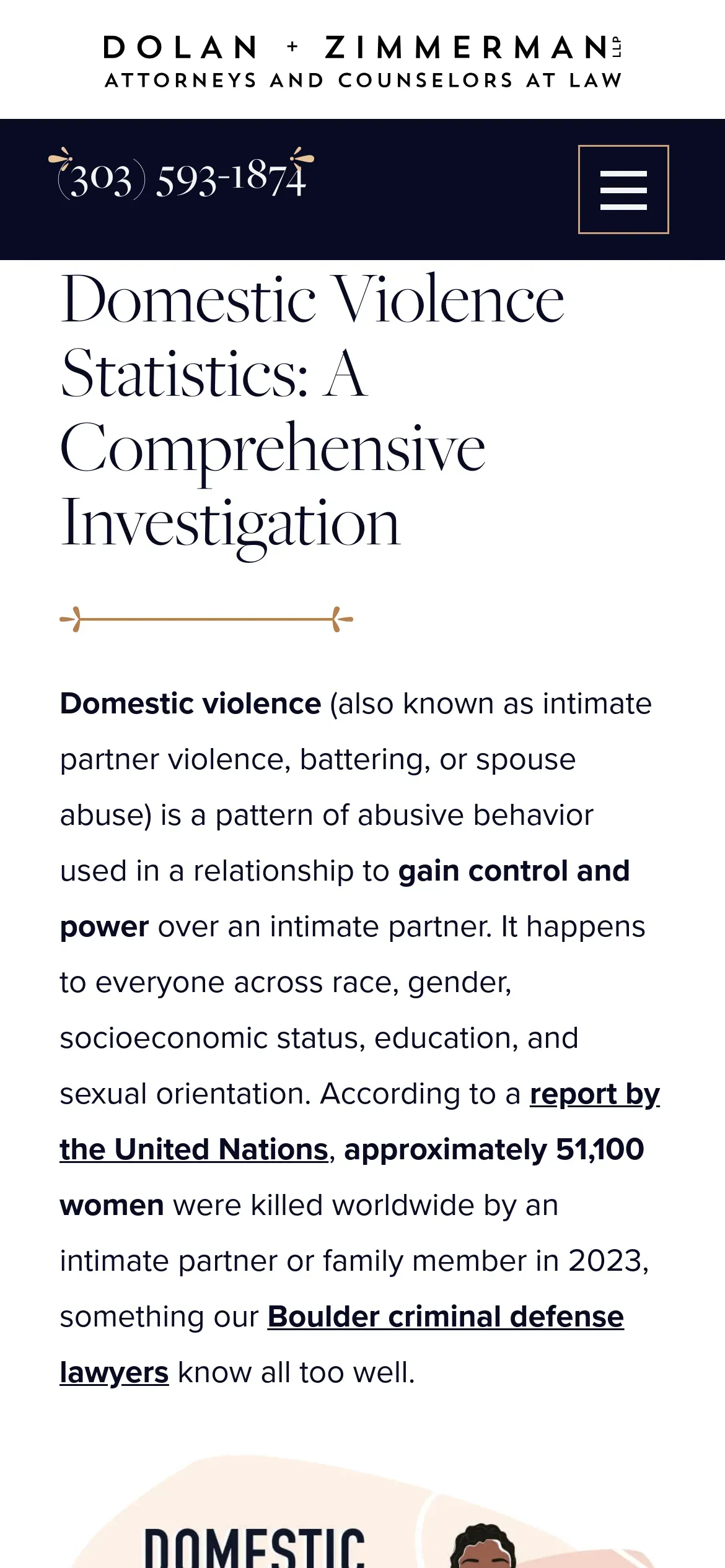 DOLAN + ZIMMERMAN LLP
ATTORNEYS AND COUNSELORS AT LAW

(303) 593-1874

Domestic Violence Statistics: A Comprehensive Investigation

Domestic violence (also known as intimate partner violence, battering, or spouse abuse) is a pattern of abusive behavior used in a relationship to gain control and power over an intimate partner. It happens to everyone across race, gender, socioeconomic status, education, and sexual orientation. According to a report by the United Nations, approximately 51,100 women were killed worldwide by an intimate partner or family member in 2023, something our Boulder criminal defense lawyers know all too well.

DOMESTIC